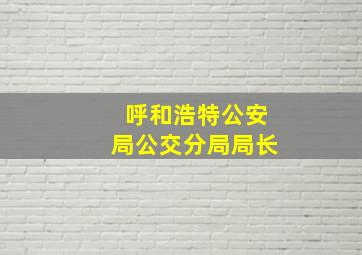 呼和浩特公安局公交分局局长